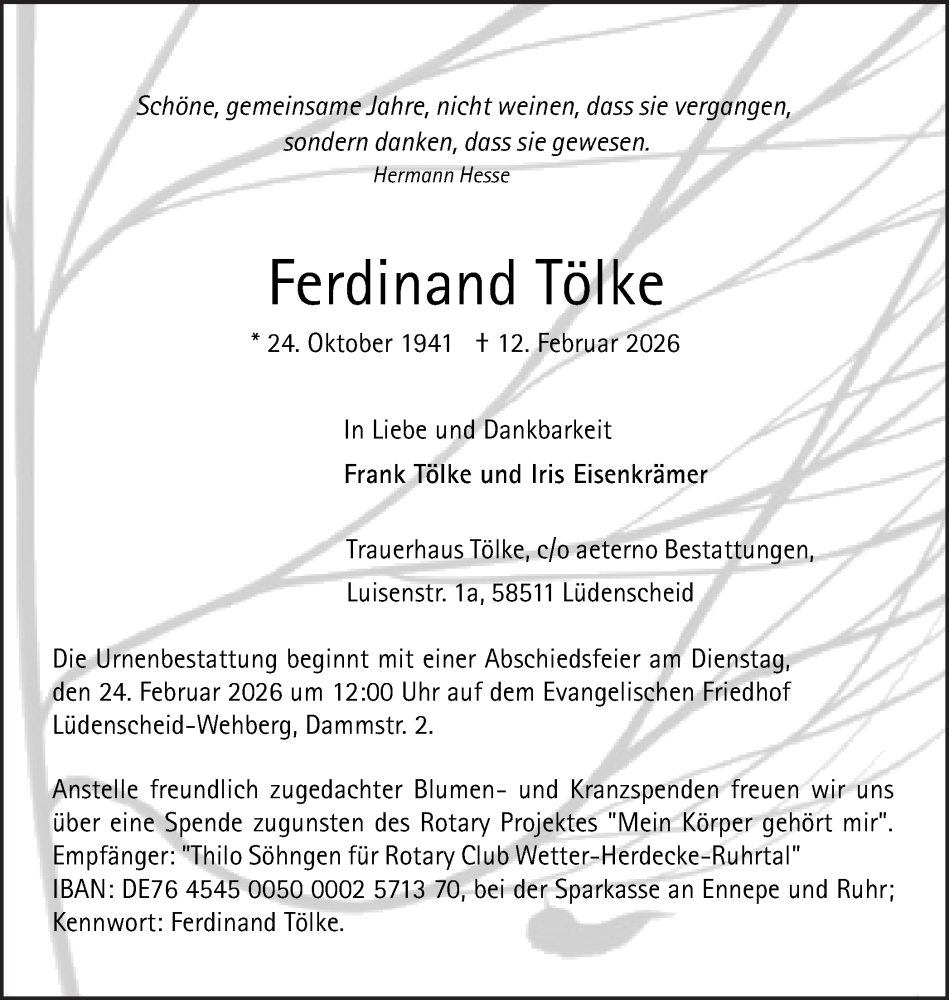 Schöne, gemeinsame Jahre, nicht weinen, dass sie vergangen, sondern danken, dass sie gewesen.
Hermann Hesse

Ferdinand Tölke

* 24. Oktober 1941 † 12. Februar 2026

In Liebe und Dankbarkeit
Frank Tölke und Iris Eisenkrämer

Trauerhaus Tölke, c/o aeterno Bestattungen, Luisenstr. 1a, 58511 Lüdenscheid

Die Urnenbestattung beginnt mit einer Abschiedsfeier am Dienstag, den 24. Februar 2026 um 12:00 Uhr auf dem Evangelischen Friedhof Lüdenscheid-Wehberg, Dammstr. 2.

Anstelle freundlich zugedachter Blumen- und Kranzspenden freuen wir uns über eine Spende zugunsten des Rotary Projektes "Mein Körper gehört mir". Empfänger: "Thilo Söhngen für Rotary Club Wetter-Herdecke-Ruhrtal" IBAN: DE76 4545 0050 0002 5713 70, bei der Sparkasse an Ennepe und Ruhr; Kennwort: Ferdinand Tölke.